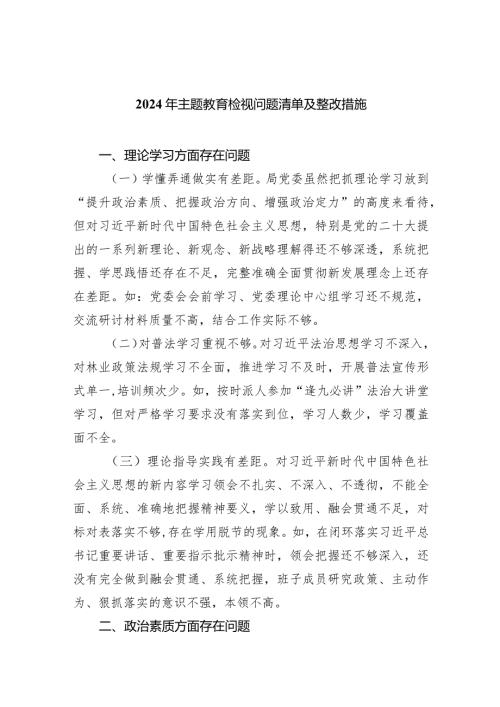 2024年主题教育检视问题清单及整改措施

一、理论学习方面存在问题

（一）学懂弄通做实有差距。局党委虽然把抓理论学习放到“提升政治素质、把握政治方向、增强政治定力”的高度来看待，但对习近平新时代中国特色社会主义思想，特别是党的二十大提出的一系列新理论、新观念、新战略理解得还不够深透，系统把握、学思践悟还存在不足，完整准确全面贯彻新发展理念上还存在差距。如：党委会会前学习、党委理论中心组学习还不规范，交流研讨材料质量不高，结合工作实际不够。

（二）对普法学习重视不够。对习近平法治思想学习不深入，对林业政策法规学习不全面，推进学习不及时，开展普法宣传形式单一，培训频次少。如，按时派人参加“逢九必讲”法治大讲堂学习，但对严格学习要求没有落实到位，学习人数少，学习覆盖面不全。

（三）理论指导实践有差距。对习近平新时代中国特色社会主义思想的新内容学习领会不扎实、不深入、不透彻，不能全面、系统、准确地把握精神要义，学以致用、融会贯通不足，对标对表落实不够，存在学用脱节的现象。如，在闭环落实习近平总书记重要讲话、重要指示批示精神时，领会把握还不够深入，还没有完全做到融会贯通、系统把握，班子成员研究政策、主动作为、狠抓落实的意识不强，本领不高。

二、政治素质方面存在问题